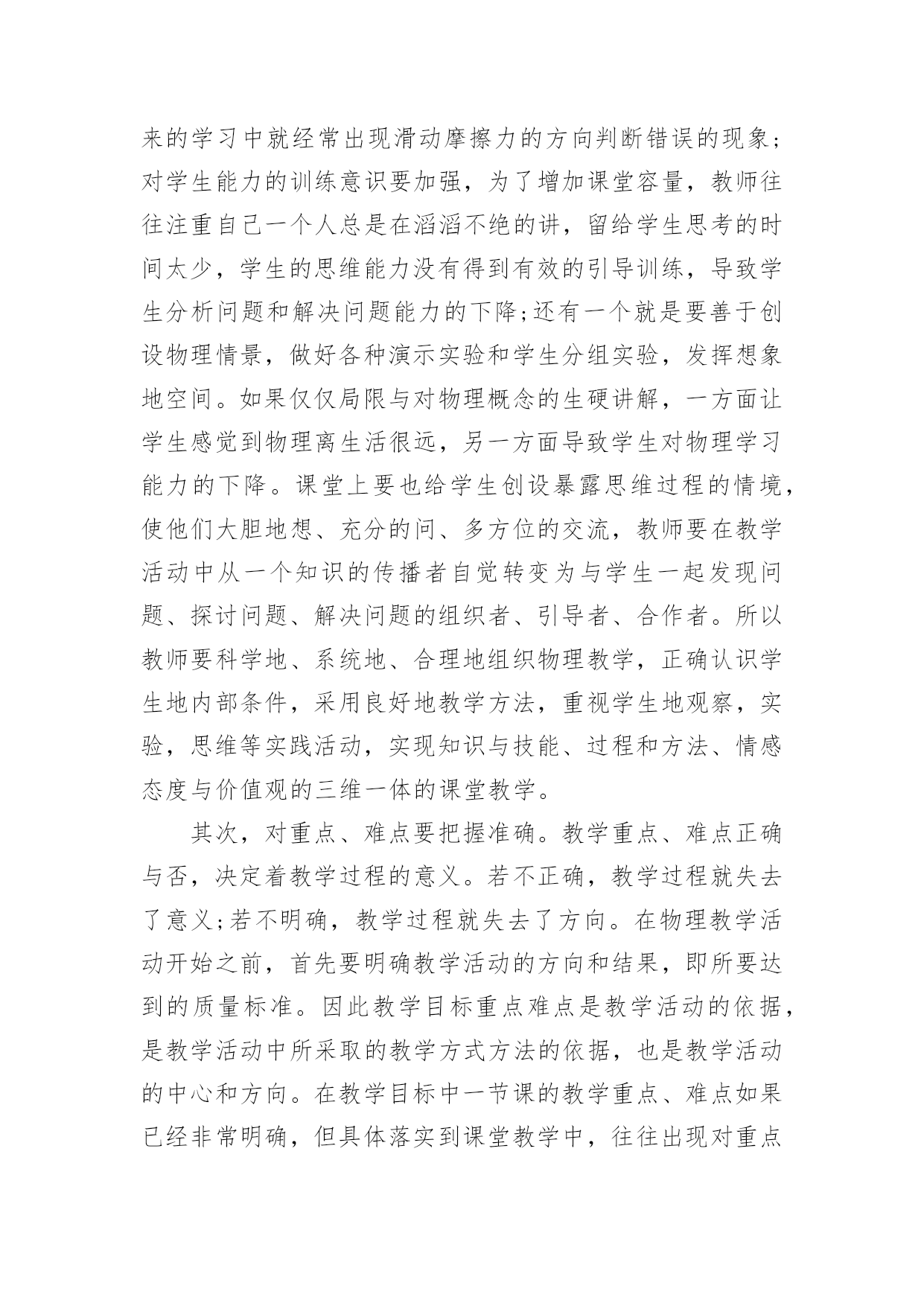 来的学习中就经常出现滑动摩擦力的方向判断错误的现象;对学生能力的训练意识要加强，为了增加课堂容量，教师往往注重自己一个人总是在滔滔不绝的讲，留给学生思考的时间太少，学生的思维能力没有得到有效的引导训练，导致学生分析问题和解决问题能力的下降;还有一个就是要善于创设物理情景，做好各种演示实验和学生分组实验，发挥想象地空间。如果仅仅局限与对物理概念的生硬讲解，一方面让学生感觉到物理离生活很远，另一方面导致学生对物理学习能力的下降。课堂上要也给学生创设暴露思维过程的情境，使他们大胆地想、充分的问、多方位的交流，教师要在教学活动中从一个知识的传播者自觉转变为与学生一起发现问题、探讨问题、解决问题的组织者、引导者、合作者。所以教师要科学地、系统地、合理地组织物理教学，正确认识学生地内部条件，采用良好地教学方法，重视学生地观察，实验，思维等实践活动，实现知识与技能、过程和方法、情感态度与价值观的三维一体的课堂教学。

其次，对重点、难点要把握准确。教学重点、难点正确与否，决定着教学过程的意义。若不正确，教学过程就失去了意义;若不明确，教学过程就失去了方向。在物理教学活动开始之前，首先要明确教学活动的方向和结果，即所要达到的质量标准。因此教学目标重点难点是教学活动的依据，是教学活动中所采取的教学方式方法的依据，也是教学活动的中心和方向。在教学目标中一节课的教学重点、难点如果已经非常明确，但具体落实到课堂教学中，往往出现对重点